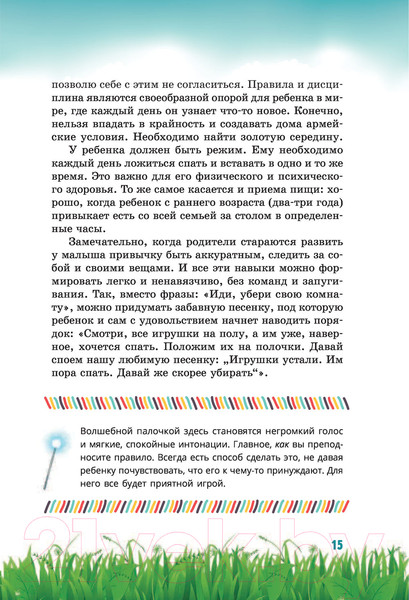 позволю себе с этим не согласиться. Правила и дисциплина являются своеобразной опорой для ребенка в мире, где каждый день он узнает что-то новое. Конечно, нельзя впадать в крайность и создавать дома армейские условия. Необходимо найти золотую середину.

У ребенка должен быть режим. Ему необходимо каждый день ложиться спать и вставать в одно и то же время. Это важно для его физического и психического здоровья. То же самое касается и приема пищи: хорошо, когда ребенок с раннего возраста (два-три года) привыкает есть со всей семьей за столом в определенные часы.

Замечательно, когда родители стараются развить у малыша привычку быть аккуратным, следить за собой и своими вещами. И все эти навыки можно формировать легко и ненавязчиво, без команд и запугивания. Так, вместо фразы: «Иди, убери свою комнату», можно придумать забавную песенку, под которую ребенок и сам с удовольствием начнет наводить порядок: «Смотри, все игрушки на полу, а им уже, наверное, хочется спать. Положим их на полочки. Давай споем нашу любимую песенку: „Игрушки устали. Им пора спать. Давай же скорее убирать“».

Волшебной палочкой здесь становятся негромкий голос и мягкие, спокойные интонации. Главное, как вы преподносите правило. Всегда есть способ сделать это, не давая ребенку почувствовать, что его к чему-то принуждают. Для него все будет приятной игрой.

21vek.by

15